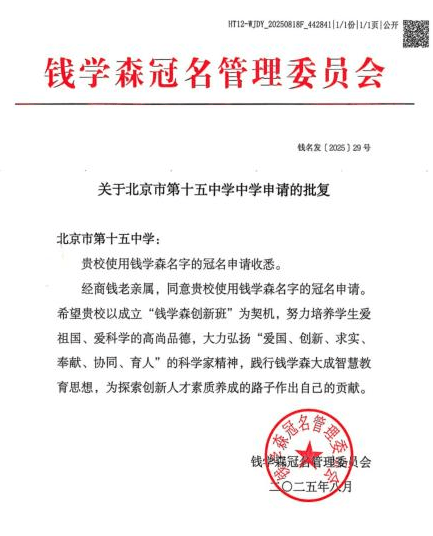 HT12-WJDY_20250818F_442841|1/1份|1/1页|公开

钱学森冠名管理委员会

钱名发〔2025〕29号

关于北京市第十五中学中学申请的批复

北京市第十五中学：

贵校使用钱学森名字的冠名申请收悉。

经商钱老亲属，同意贵校使用钱学森名字的冠名申请。希望贵校以成立“钱学森创新班”为契机，努力培养学生爱祖国、爱科学的高尚品德，大力弘扬“爱国、创新、求实、奉献、协同、育人”的科学家精神，践行钱学森大成智慧教育思想，为探索创新人才素质养成的路子作出自己的贡献。

钱学森冠名管理委员会

钱学森冠名管理委员会
二〇二五年八月